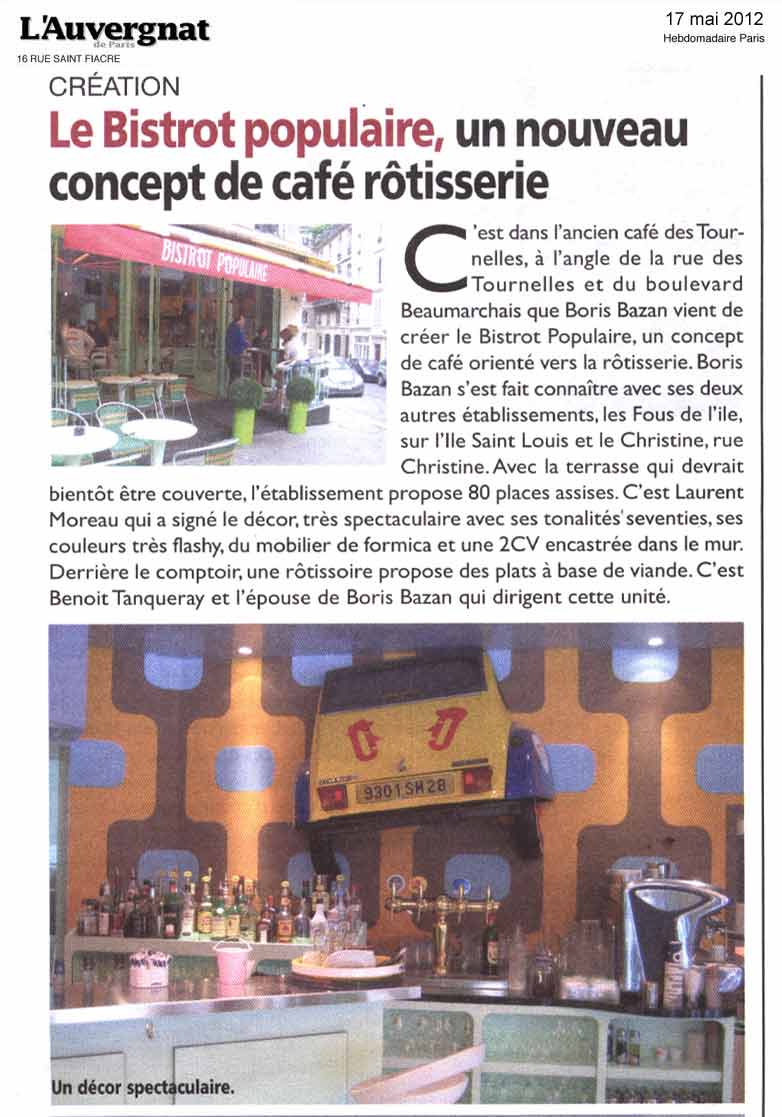 L'Auvergnat de Paris
16 RUE SAINT FIACRE

17 mai 2012
Hebdomadaire Paris

CRÉATION

Le Bistrot populaire, un nouveau concept de café rôtisserie

BISTROT POPULAIRE

C'est dans l'ancien café des Tournelles, à l'angle de la rue des Tournelles et du boulevard Beaumarchais que Boris Bazan vient de créer le Bistrot Populaire, un concept de café orienté vers la rôtisserie. Boris Bazan s'est fait connaître avec ses deux autres établissements, les Fous de l'ile, sur l'Ile Saint Louis et le Christine, rue Christine. Avec la terrasse qui devrait bientôt être couverte, l'établissement propose 80 places assises. C'est Laurent Moreau qui a signé le décor, très spectaculaire avec ses tonalités seventies, ses couleurs très flashy, du mobilier de formica et une 2CV encastrée dans le mur. Derrière le comptoir, une rôtissoire propose des plats à base de viande. C'est Benoit Tanqueray et l'épouse de Boris Bazan qui dirigent cette unité.

9301 SM 28

Un décor spectaculaire.